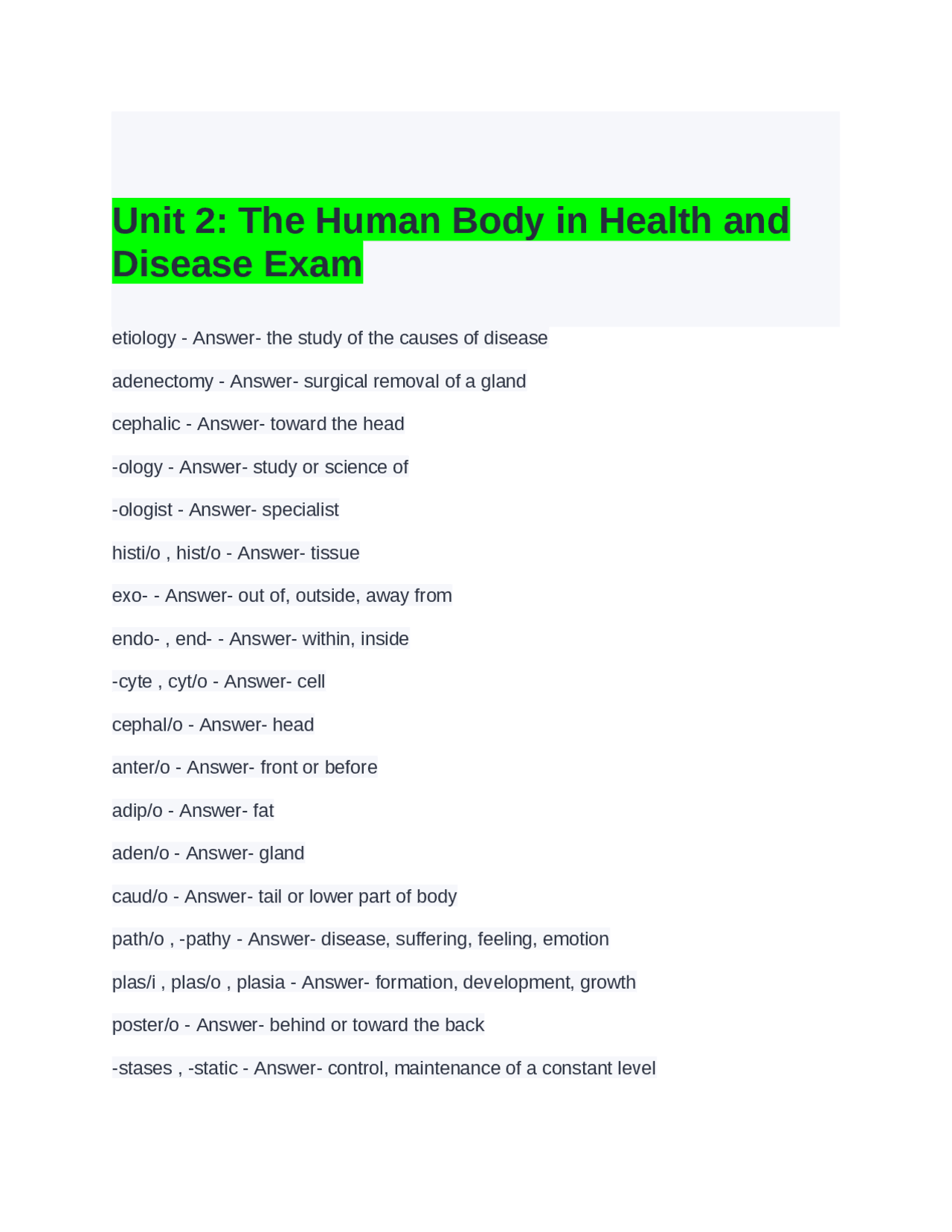 Unit 2: The Human Body in Health and Disease Exam

etiology - Answer- the study of the causes of disease

adenectomy - Answer- surgical removal of a gland

cephalic - Answer- toward the head

-ology - Answer- study or science of

-ologist - Answer- specialist

histi/o , hist/o - Answer- tissue

exo- - Answer- out of, outside, away from

endo- , end- - Answer- within, inside

-cyte , cyt/o - Answer- cell

cephal/o - Answer- head

anter/o - Answer- front or before

adip/o - Answer- fat

aden/o - Answer- gland

caud/o - Answer- tail or lower part of body

path/o , -pathy - Answer- disease, suffering, feeling, emotion

plas/i , plas/o , plasia - Answer- formation, development, growth

poster/o - Answer- behind or toward the back

-stases , -static - Answer- control, maintenance of a constant level